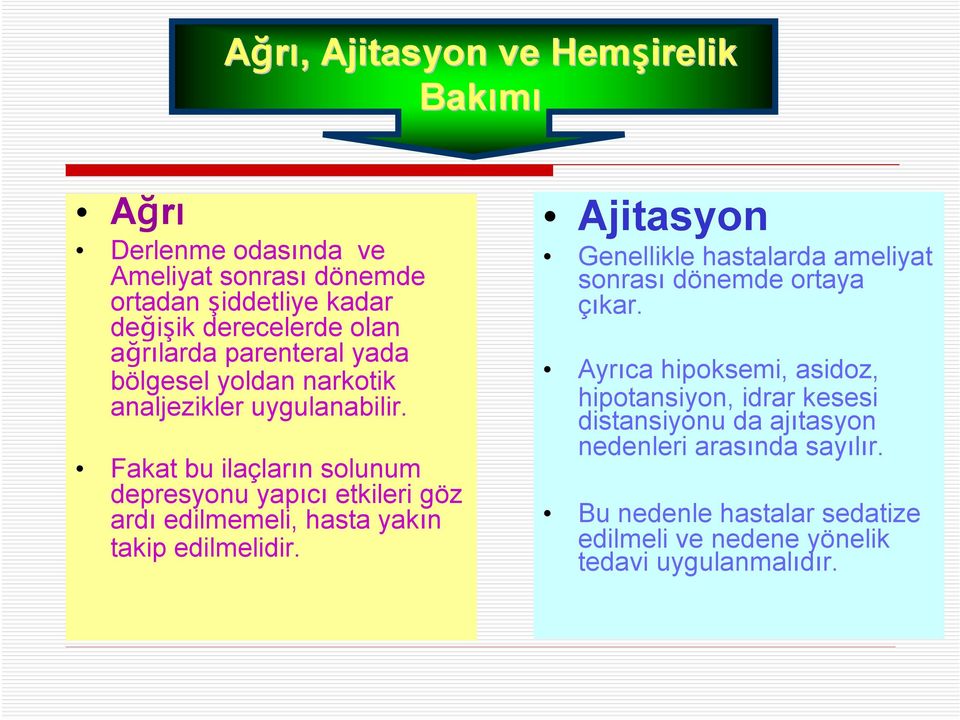 Ağrı, Ajitasyon ve Hemşirelik Bakımı

• Ağrı
• Derlenme odasında ve Ameliyat sonrası dönemde ortadan şiddetliye kadar değişik derecelerde olan ağrılarda parenteral yada bölgesel yoldan narkotik analjezikler uygulanabilir.

• Fakat bu ilaçların solunum depresyonu yapıcı etkileri göz ardı edilmemeli, hasta yakın takip edilmelidir.

• Ajitasyon
• Genellikle hastalarda ameliyat sonrası dönemde ortaya çıkar.

• Ayrıca hipoksemi, asidoz, hipotansiyon, idrar kesesi distansiyonu da ajıtasyon nedenleri arasında sayılır.

• Bu nedenle hastalar sedatize edilmeli ve nedene yönelik tedavi uygulanmalıdır.